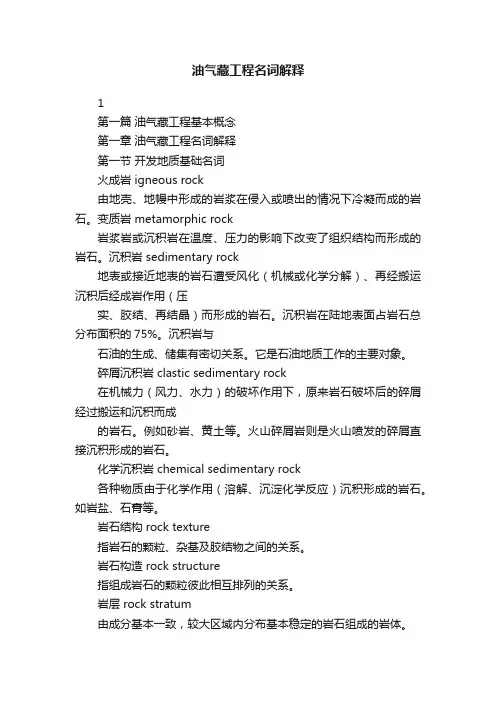 油气藏工程名词解释

1

第一篇 油气藏工程基本概念

第一章 油气藏工程名词解释

第一节 开发地质基础名词

火成岩 igneous rock

由地壳、地幔中形成的岩浆在侵入或喷出的情况下冷凝而成的岩石。变质岩 metamorphic rock

岩浆岩或沉积岩在温度、压力的影响下改变了组织结构而形成的岩石。沉积岩 sedimentary rock

地表或接近地表的岩石遭受风化（机械或化学分解）、再经搬运沉积后经成岩作用（压

实、胶结、再结晶）而形成的岩石。沉积岩在陆地表面占岩石总分布面积的 75%。沉积岩与

石油的生成、储集有密切关系。它是石油地质工作的主要对象。

碎屑沉积岩 clastic sedimentary rock

在机械力（风力、水力）的破坏作用下，原来岩石破坏后的碎屑经过搬运和沉积而成

的岩石。例如砂岩、黄土等。火山碎屑岩则是火山喷发的碎屑直接沉积形成的岩石。

化学沉积岩 chemical sedimentary rock

各种物质由于化学作用（溶解、沉淀化学反应）沉积形成的岩石。如岩盐、石膏等。

岩石结构 rock texture

指岩石的颗粒、杂基及胶结物之间的关系。

岩石构造 rock structure

指组成岩石的颗粒彼此相互排列的关系。

岩层 rock stratum

由成分基本一致，较大区域内分布基本稳定的岩石组成的岩体。